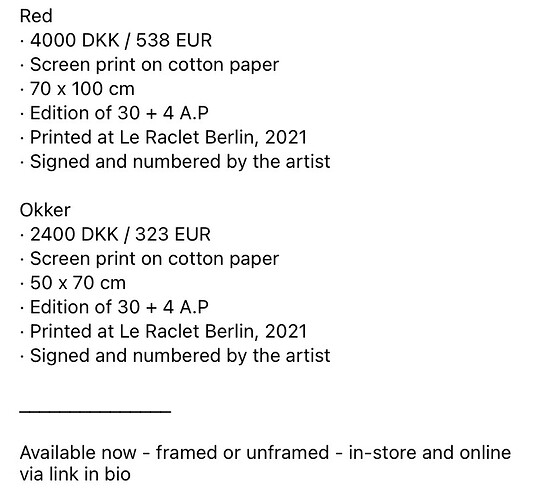 Red
· 4000 DKK / 538 EUR
· Screen print on cotton paper
· 70 x 100 cm
· Edition of 30 + 4 A.P
· Printed at Le Raclet Berlin, 2021
· Signed and numbered by the artist

Okker
· 2400 DKK / 323 EUR
· Screen print on cotton paper
· 50 x 70 cm
· Edition of 30 + 4 A.P
· Printed at Le Raclet Berlin, 2021
· Signed and numbered by the artist

_______________

Available now - framed or unframed - in-store and online via link in bio